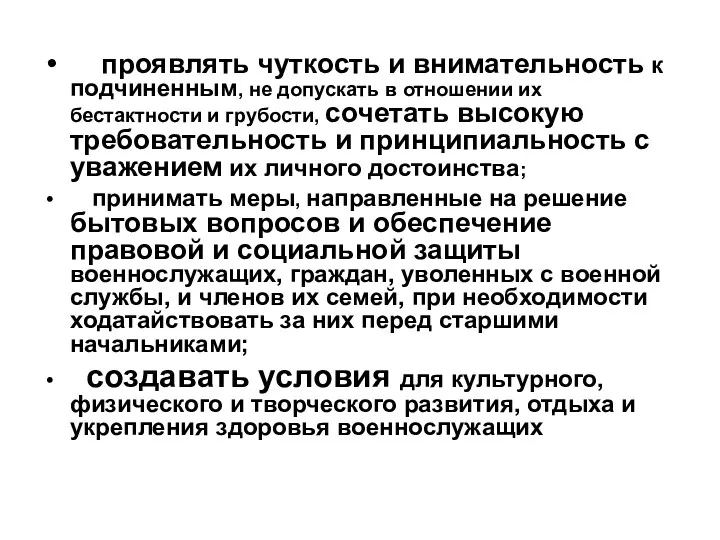 • проявлять чуткость и внимательность к подчиненным, не допускать в отношении их бестактности и грубости, сочетать высокую требовательность и принципиальность с уважением их личного достоинства;

• принимать меры, направленные на решение бытовых вопросов и обеспечение правовой и социальной защиты военнослужащих, граждан, уволенных с военной службы, и членов их семей, при необходимости ходатайствовать за них перед старшими начальниками;

• создавать условия для культурного, физического и творческого развития, отдыха и укрепления здоровья военнослужащих